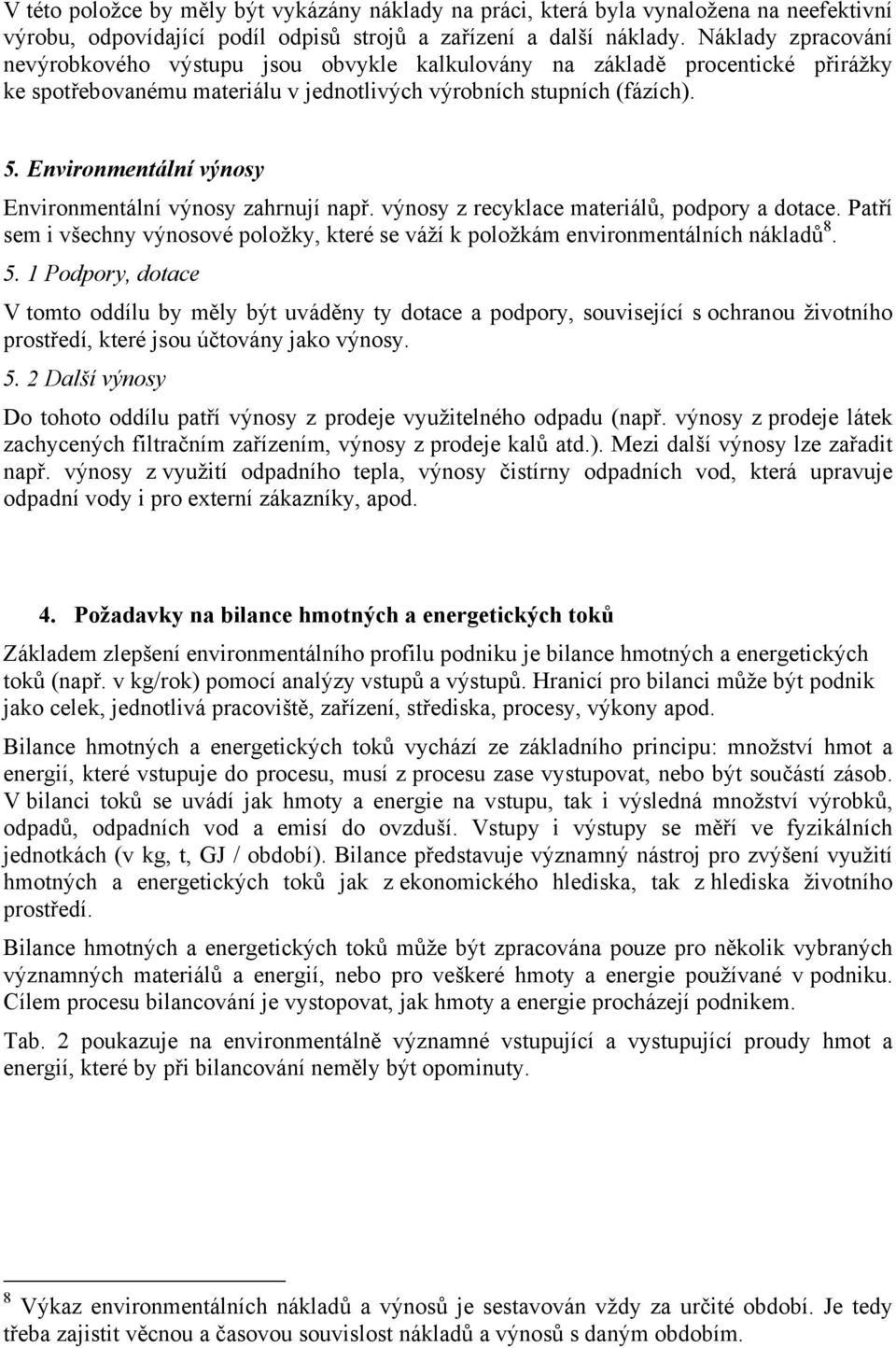 V této položce by měly být vykázány náklady na práci, která byla vynaložena na neefektivní výrobu, odpovídající podíl odpisů strojů a zařízení a další náklady. Náklady zpracování nevýrobkového výstupu jsou obvykle kalkulovány na základě procentické přirážky ke spotřebovanému materiálu v jednotlivých výrobních stupních (fázích).

5. Environmentální výnosy

Environmentální výnosy zahrnují např. výnosy z recyklace materiálů, podpory a dotace. Patří sem i všechny výnosové položky, které se váží k položkám environmentálních nákladů$^8$.

5. 1 Podpory, dotace

V tomto oddílu by měly být uváděny ty dotace a podpory, související s ochranou životního prostředí, které jsou účtovány jako výnosy.

5. 2 Další výnosy

Do tohoto oddílu patří výnosy z prodeje využitelného odpadu (např. výnosy z prodeje látek zachycených filtračním zařízením, výnosy z prodeje kalů atd.). Mezi další výnosy lze zařadit např. výnosy z využití odpadního tepla, výnosy čistírny odpadních vod, která upravuje odpadní vody i pro externí zákazníky, apod.

4. Požadavky na bilance hmotných a energetických toků

Základem zlepšení environmentálního profilu podniku je bilance hmotných a energetických toků (např. v kg/rok) pomocí analýzy vstupů a výstupů. Hranicí pro bilanci může být podnik jako celek, jednotlivá pracoviště, zařízení, střediska, procesy, výkony apod.

Bilance hmotných a energetických toků vychází ze základního principu: množství hmot a energií, které vstupuje do procesu, musí z procesu zase vystupovat, nebo být součástí zásob. V bilanci toků se uvádí jak hmoty a energie na vstupu, tak i výsledná množství výrobků, odpadů, odpadních vod a emisí do ovzduší. Vstupy i výstupy se měří ve fyzikálních jednotkách (v kg, t, GJ / období). Bilance představuje významný nástroj pro zvýšení využití hmotných a energetických toků jak z ekonomického hlediska, tak z hlediska životního prostředí.

Bilance hmotných a energetických toků může být zpracována pouze pro několik vybraných významných materiálů a energií, nebo pro veškeré hmoty a energie používané v podniku. Cílem procesu bilancování je vystopovat, jak hmoty a energie procházejí podnikem.

Tab. 2 poukazuje na environmentálně významné vstupující a vystupující proudy hmot a energií, které by při bilancování neměly být opominuty.

$^8$ Výkaz environmentálních nákladů a výnosů je sestavován vždy za určité období. Je tedy třeba zajistit věcnou a časovou souvislost nákladů a výnosů s daným obdobím.